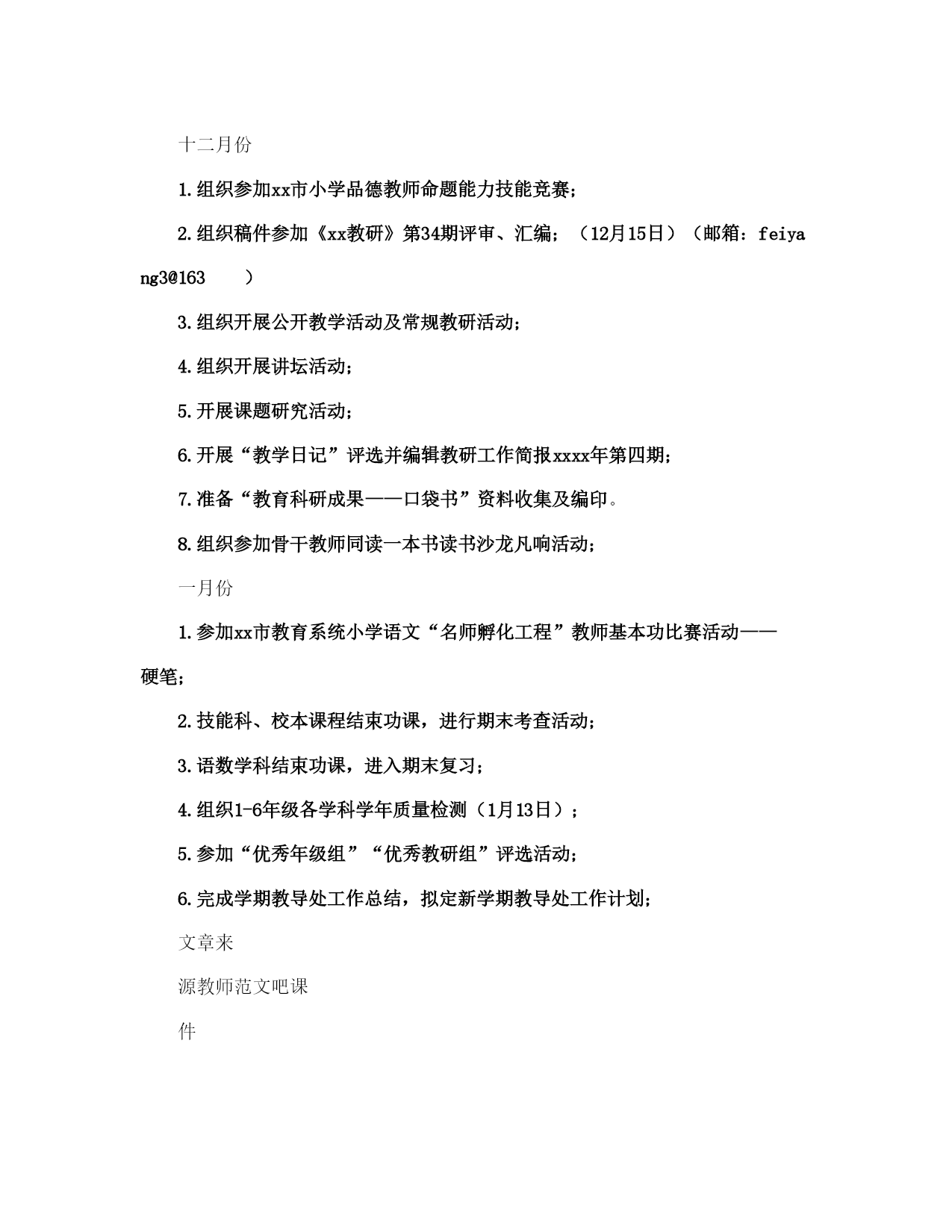 十二月份

1.组织参加xx市小学品德教师命题能力技能竞赛；

2.组织稿件参加《xx教研》第34期评审、汇编；（12月15日）（邮箱：feiyang3@163 ）

3.组织开展公开教学活动及常规教研活动；

4.组织开展讲坛活动；

5.开展课题研究活动；

6.开展“教学日记”评选并编辑教研工作简报xxxx年第四期；

7.准备“教育科研成果——口袋书”资料收集及编印。

8.组织参加骨干教师同读一本书读书沙龙凡响活动；

一月份

1.参加xx市教育系统小学语文“名师孵化工程”教师基本功比赛活动——硬笔；

2.技能科、校本课程结束功课，进行期末考查活动；

3.语数学科结束功课，进入期末复习；

4.组织1-6年级各学科学年质量检测（1月13日）；

5.参加“优秀年级组”“优秀教研组”评选活动；

6.完成学期教导处工作总结，拟定新学期教导处工作计划；

文章来

源教师范文吧课

件